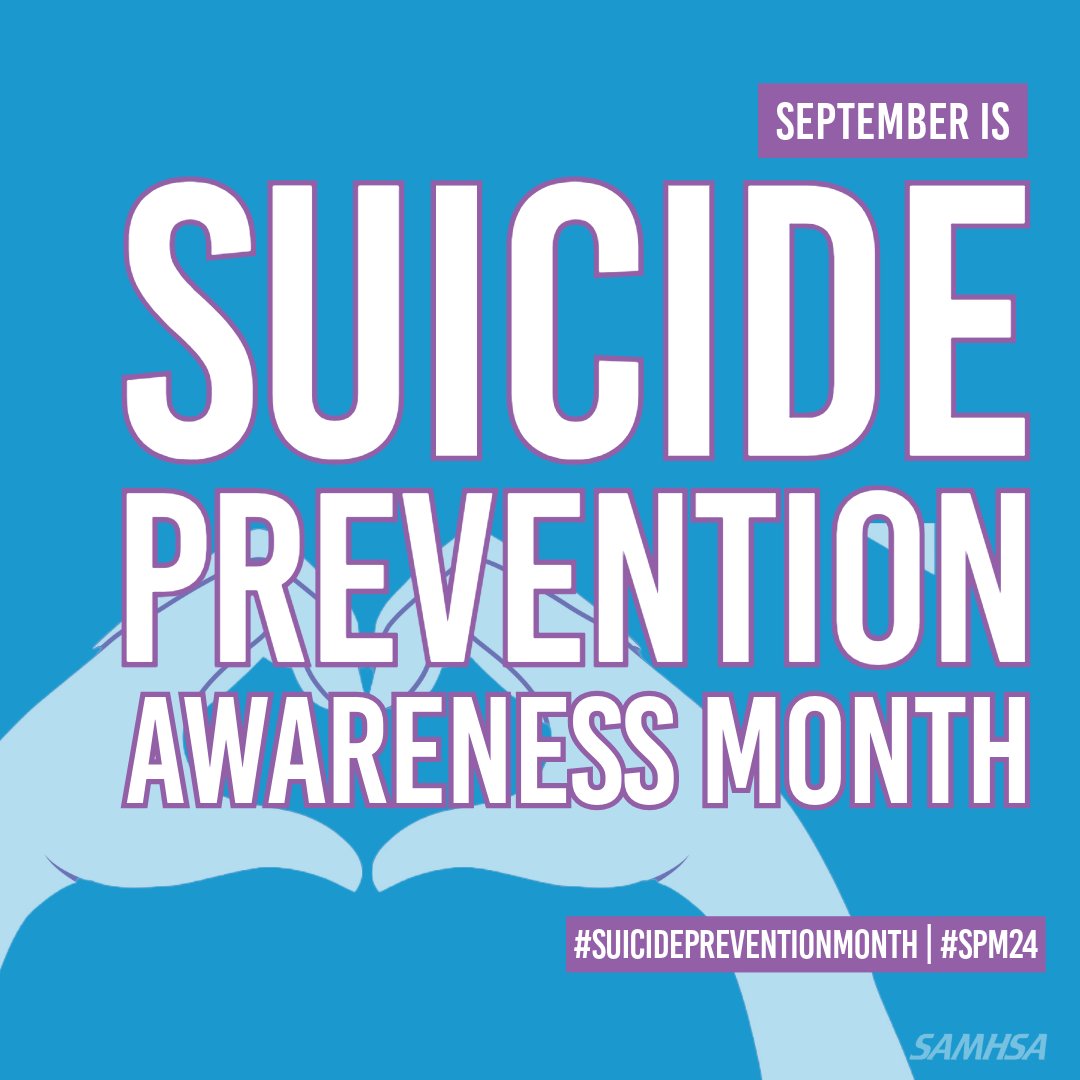 SEPTEMBER IS
SUICIDE
PREVENTION
AWARENESS MONTH

#SUICIDEPREVENTIONMONTH | #SPM24

SAMHSA